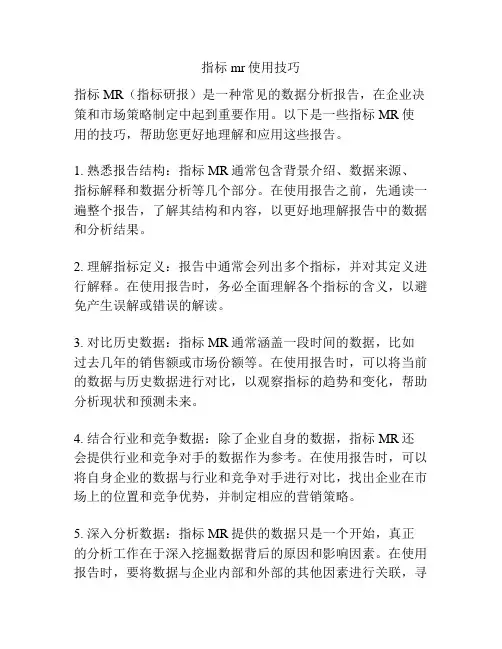 指标 mr 使用技巧

指标 MR（指标研报）是一种常见的数据分析报告，在企业决策和市场策略制定中起到重要作用。以下是一些指标 MR 使用的技巧，帮助您更好地理解和应用这些报告。

1. 熟悉报告结构：指标 MR 通常包含背景介绍、数据来源、指标解释和数据分析等几个部分。在使用报告之前，先通读一遍整个报告，了解其结构和内容，以更好地理解报告中的数据和分析结果。

2. 理解指标定义：报告中通常会列出多个指标，并对其定义进行解释。在使用报告时，务必全面理解各个指标的含义，以避免产生误解或错误的解读。

3. 对比历史数据：指标 MR 通常涵盖一段时间的数据，比如过去几年的销售额或市场份额等。在使用报告时，可以将当前的数据与历史数据进行对比，以观察指标的趋势和变化，帮助分析现状和预测未来。

4. 结合行业和竞争数据：除了企业自身的数据，指标 MR 还会提供行业和竞争对手的数据作为参考。在使用报告时，可以将自身企业的数据与行业和竞争对手进行对比，找出企业在市场上的位置和竞争优势，并制定相应的营销策略。

5. 深入分析数据：指标 MR 提供的数据只是一个开始，真正的分析工作在于深入挖掘数据背后的原因和影响因素。在使用报告时，要将数据与企业内部和外部的其他因素进行关联，寻